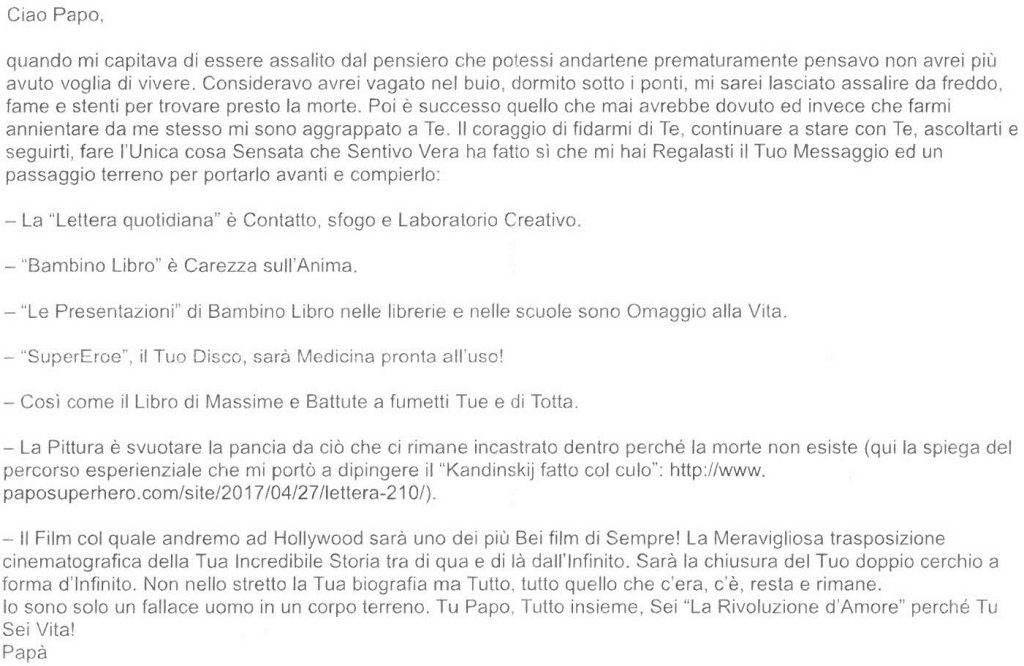 Ciao Papo,

quando mi capitava di essere assalito dal pensiero che potessi andartene prematuramente pensavo non avrei più avuto voglia di vivere. Consideravo avrei vagato nel buio, dormito sotto i ponti, mi sarei lasciato assalire da freddo, fame e stenti per trovare presto la morte. Poi è successo quello che mai avrebbe dovuto ed invece che farmi annientare da me stesso mi sono aggrappato a Te. Il coraggio di fidarmi di Te, continuare a stare con Te, ascoltarti e seguirti, fare l'Unica cosa Sensata che Sentivo Vera ha fatto sì che mi hai Regalasti il Tuo Messaggio ed un passaggio terreno per portarlo avanti e compierlo:

– La "Lettera quotidiana" è Contatto, sfogo e Laboratorio Creativo.

– "Bambino Libro" è Carezza sull'Anima.

– "Le Presentazioni" di Bambino Libro nelle librerie e nelle scuole sono Omaggio alla Vita.

– "SuperEroe", il Tuo Disco, sarà Medicina pronta all'uso!

– Così come il Libro di Massime e Battute a fumetti Tue e di Totta.

– La Pittura è svuotare la pancia da ciò che ci rimane incastrato dentro perché la morte non esiste (qui la spiega del percorso esperienziale che mi portò a dipingere il "Kandinskij fatto col culo": http://www.paposuperhero.com/site/2017/04/27/lettera-210/).

– Il Film col quale andremo ad Hollywood sarà uno dei più Bei film di Sempre! La Meravigliosa trasposizione cinematografica della Tua Incredibile Storia tra di qua e di là dall'Infinito. Sarà la chiusura del Tuo doppio cerchio a forma d'Infinito. Non nello stretto la Tua biografia ma Tutto, tutto quello che c'era, c'è, resta e rimane.
Io sono solo un fallace uomo in un corpo terreno. Tu Papo, Tutto insieme, Sei "La Rivoluzione d'Amore" perché Tu Sei Vita!
Papà